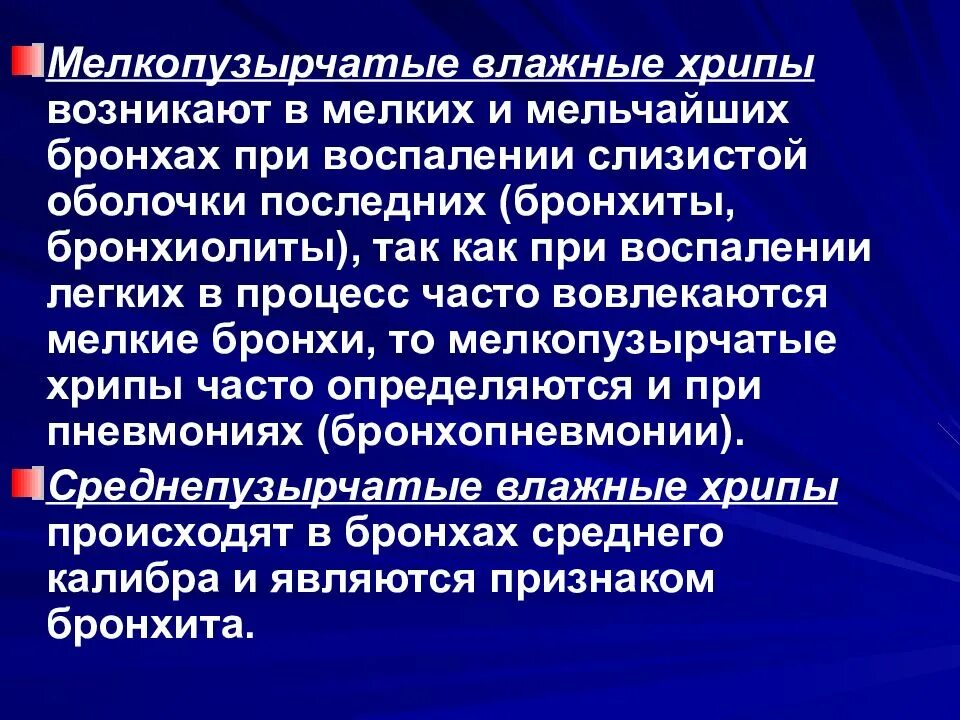 Мелкопузырчатые влажные хрипы возникают в мелких и мельчайших бронхах при воспалении слизистой оболочки последних (бронхиты, бронхиолиты), так как при воспалении легких в процесс часто вовлекаются мелкие бронхи, то мелкопузырчатые хрипы часто определяются и при пневмониях (бронхопневмонии).

Среднепузырчатые влажные хрипы происходят в бронхах среднего калибра и являются признаком бронхита.